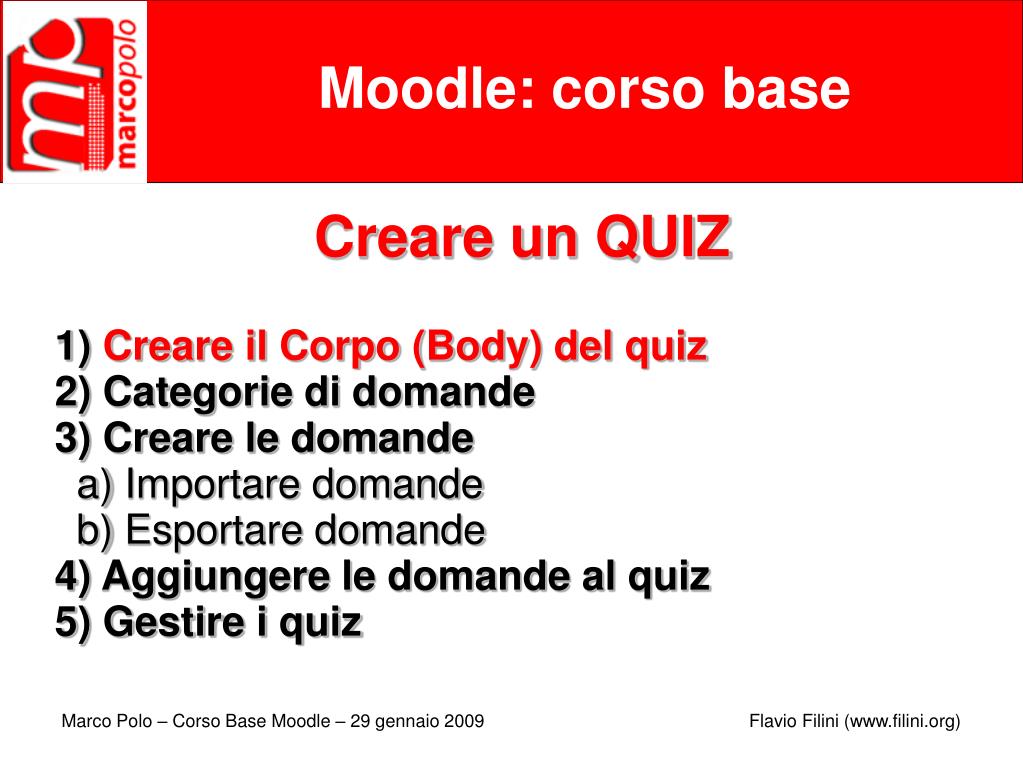 mp
marcopolo

Moodle: corso base

Creare un QUIZ

1) Creare il Corpo (Body) del quiz
2) Categorie di domande
3) Creare le domande
a) Importare domande
b) Esportare domande
4) Aggiungere le domande al quiz
5) Gestire i quiz

Marco Polo – Corso Base Moodle – 29 gennaio 2009

Flavio Filini (www.filini.org)